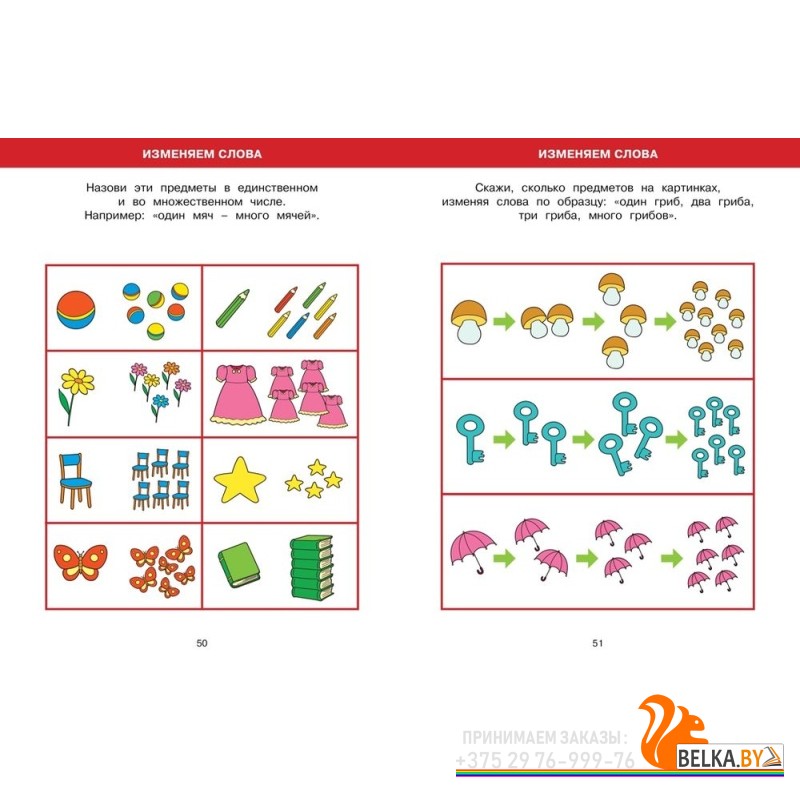 ИЗМЕНЯЕМ СЛОВА

Назови эти предметы в единственном и во множественном числе. Например: «один мяч – много мячей».

50

ИЗМЕНЯЕМ СЛОВА

Скажи, сколько предметов на картинках, изменяя слова по образцу: «один гриб, два гриба, три гриба, много грибов».

51

ПРИНИМАЕМ ЗАКАЗЫ:
+375 29 76-999-76

BELKA.BY